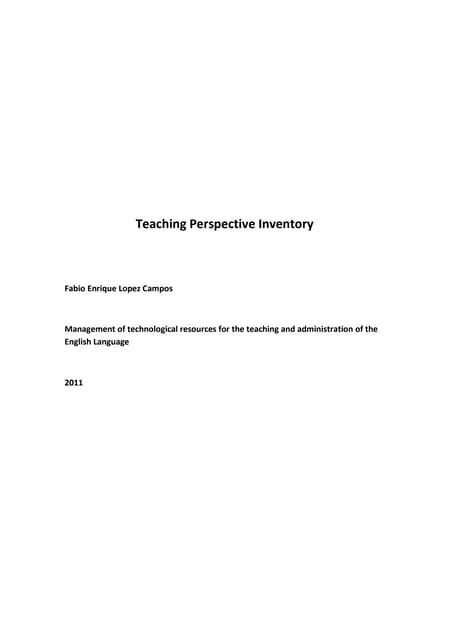 Teaching Perspective Inventory

Fabio Enrique Lopez Campos

Management of technological resources for the teaching and administration of the English Language

2011